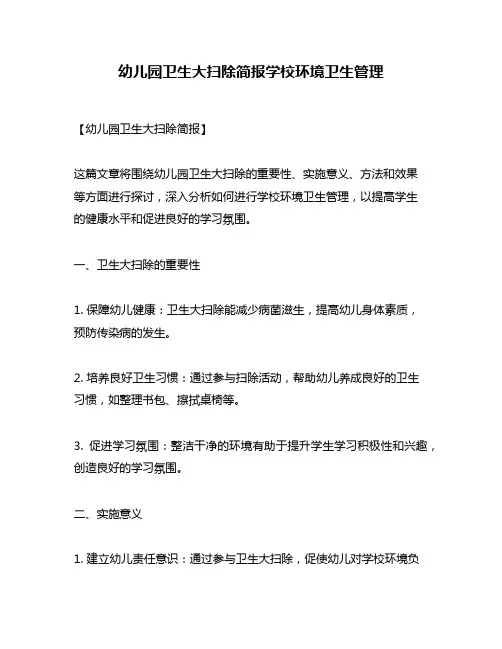 幼儿园卫生大扫除简报学校环境卫生管理

【幼儿园卫生大扫除简报】

这篇文章将围绕幼儿园卫生大扫除的重要性、实施意义、方法和效果等方面进行探讨，深入分析如何进行学校环境卫生管理，以提高学生的健康水平和促进良好的学习氛围。

一、卫生大扫除的重要性

1. 保障幼儿健康：卫生大扫除能减少病菌滋生，提高幼儿身体素质，预防传染病的发生。

2. 培养良好卫生习惯：通过参与扫除活动，帮助幼儿养成良好的卫生习惯，如整理书包、擦拭桌椅等。

3. 促进学习氛围：整洁干净的环境有助于提升学生学习积极性和兴趣，创造良好的学习氛围。

二、实施意义

1. 建立幼儿责任意识：通过参与卫生大扫除，促使幼儿对学校环境负